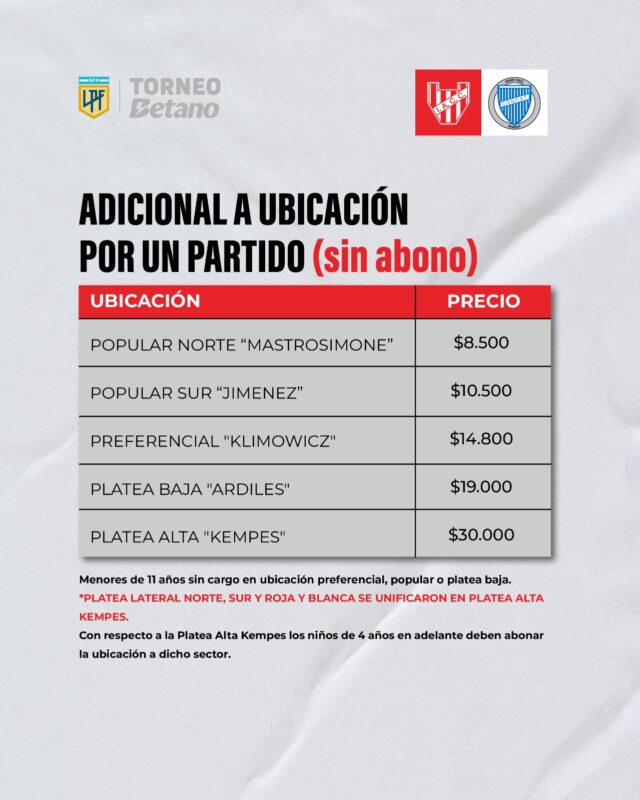 LPF
TORNEO
Betano

I.A.C.C.

ADICIONAL A UBICACIÓN
POR UN PARTIDO (sin abono)

| UBICACIÓN | PRECIO |
|---|---|
| POPULAR NORTE "MASTROSIMONE" | $8.500 |
| POPULAR SUR "JIMENEZ" | $10.500 |
| PREFERENCIAL "KLIMOWICZ" | $14.800 |
| PLATEA BAJA "ARDILES" | $19.000 |
| PLATEA ALTA "KEMPES" | $30.000 |

Menores de 11 años sin cargo en ubicación preferencial, popular o platea baja.

*PLATEA LATERAL NORTE, SUR Y ROJA Y BLANCA SE UNIFICARON EN PLATEA ALTA KEMPES.

Con respecto a la Platea Alta Kempes los niños de 4 años en adelante deben abonar la ubicación a dicho sector.